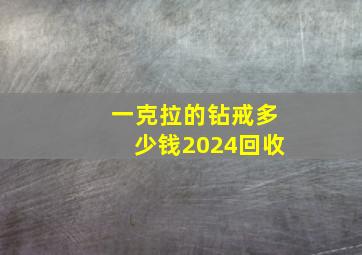 一克拉的钻戒多少钱2024回收